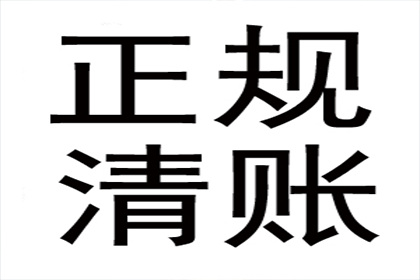 正规
清账